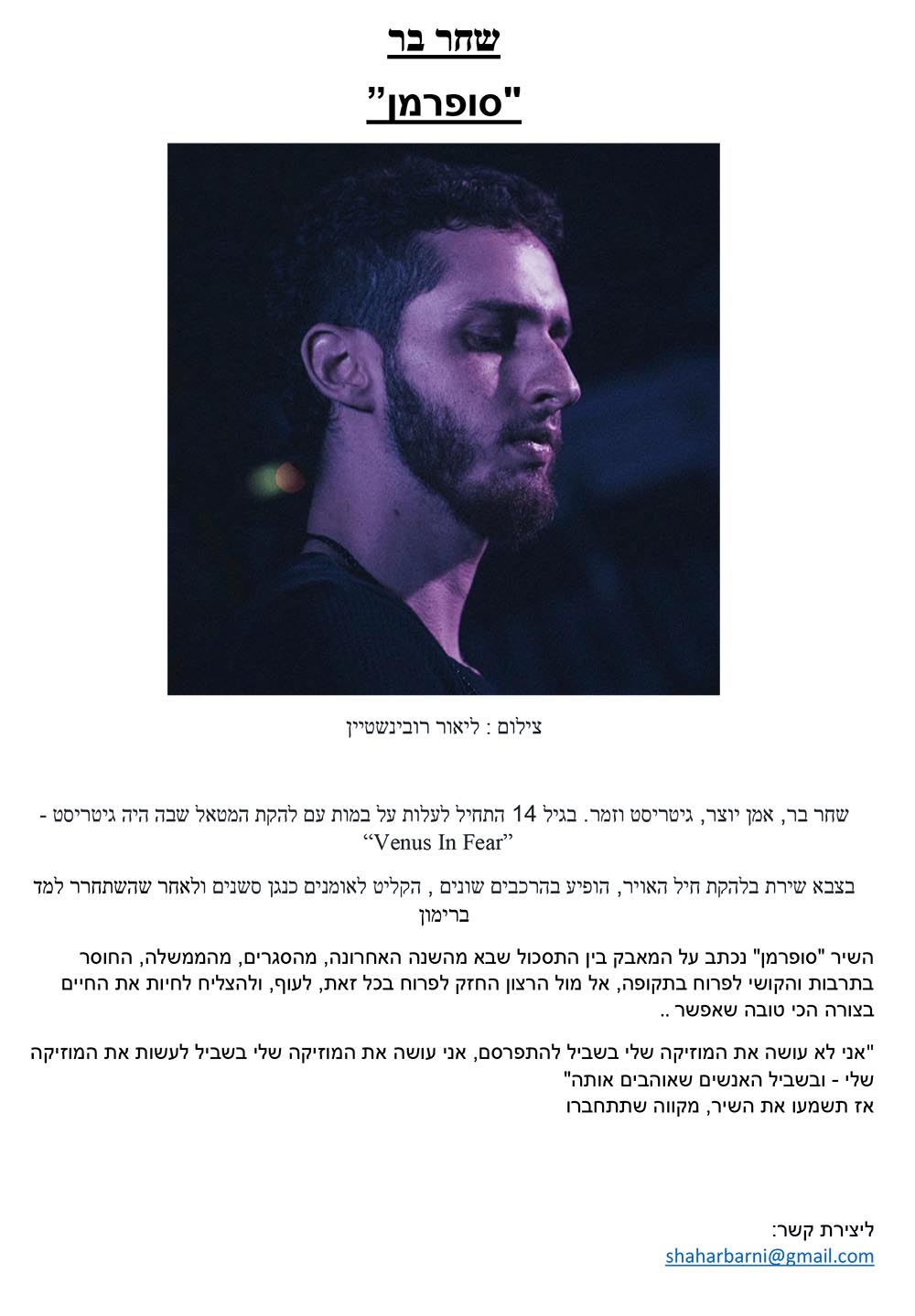 שחר בר

"סופרמן"

צילום : ליאור רובינשטיין

שחר בר, אמן יוצר, גיטריסט וזמר. בגיל 14 התחיל לעלות על במות עם להקת המטאל שבה היה גיטריסט - "Venus In Fear"

בצבא שירת בלהקת חיל האויר, הופיע בהרכבים שונים , הקליט לאומנים כנגן סשנים ולאחר שהשתחרר למד ברימון

השיר "סופרמן" נכתב על המאבק בין התסכול שבא מהשנה האחרונה, מהסגרים, מהממשלה, החוסר בתרבות והקושי לפרוח בתקופה, אל מול הרצון החזק לפרוח בכל זאת, לעוף, ולהצליח לחיות את החיים בצורה הכי טובה שאפשר ..

"אני לא עושה את המוזיקה שלי בשביל להתפרסם, אני עושה את המוזיקה שלי בשביל לעשות את המוזיקה שלי - ובשביל האנשים שאוהבים אותה"
אז תשמעו את השיר, מקווה שתתחברו

ליצירת קשר:
shaharbarni@gmail.com